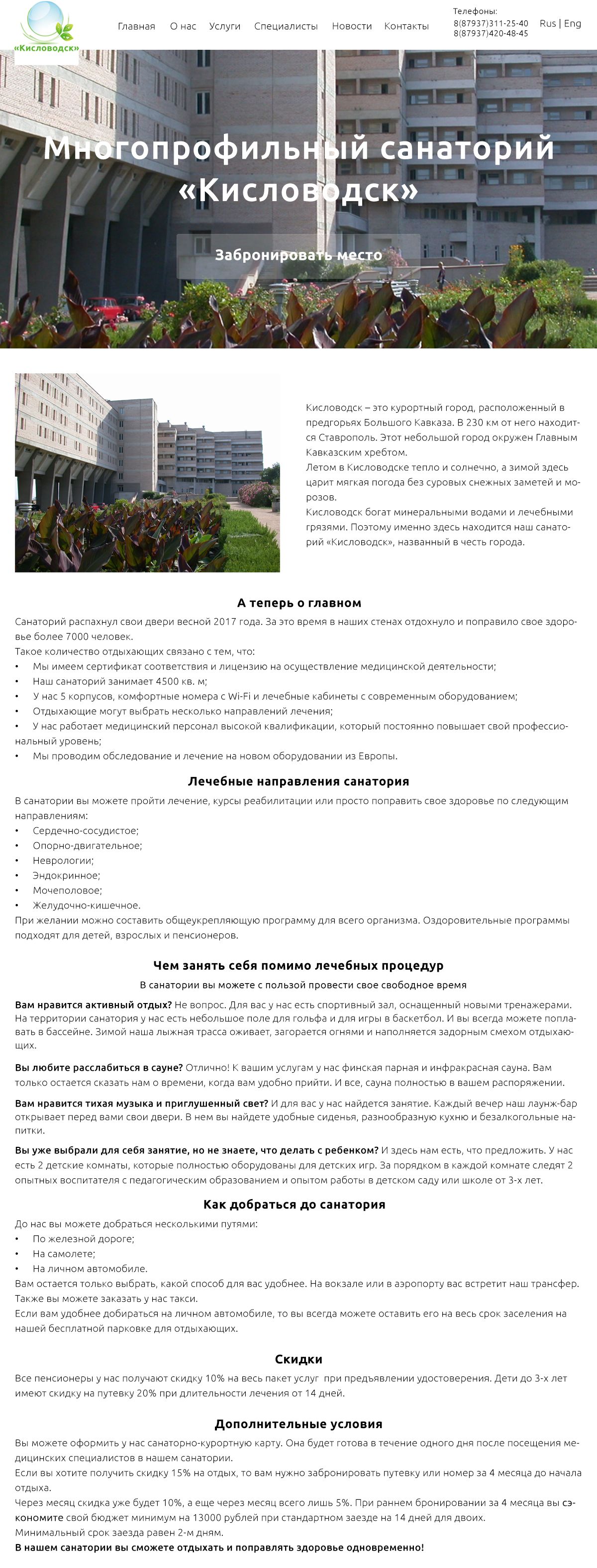 «Кисловодск»

Главная О нас Услуги Специалисты Новости Контакты

Телефоны:
8(87937)311-25-40
8(87937)420-48-45

Rus | Eng

Многопрофильный санаторий «Кисловодск»

Забронировать место

Кисловодск – это курортный город, расположенный в предгорьях Большого Кавказа. В 230 км от него находится Ставрополь. Этот небольшой город окружен Главным Кавказским хребтом.
Летом в Кисловодске тепло и солнечно, а зимой здесь царит мягкая погода без суровых снежных заметей и морозов.
Кисловодск богат минеральными водами и лечебными грязями. Поэтому именно здесь находится наш санаторий «Кисловодск», названный в честь города.

А теперь о главном

Санаторий распахнул свои двери весной 2017 года. За это время в наших стенах отдохнуло и поправило свое здоровье более 7000 человек.
Такое количество отдыхающих связано с тем, что:
• Мы имеем сертификат соответствия и лицензию на осуществление медицинской деятельности;
• Наш санаторий занимает 4500 кв. м;
• У нас 5 корпусов, комфортные номера с Wi-Fi и лечебные кабинеты с современным оборудованием;
• Отдыхающие могут выбрать несколько направлений лечения;
• У нас работает медицинский персонал высокой квалификации, который постоянно повышает свой профессиональный уровень;
• Мы проводим обследование и лечение на новом оборудовании из Европы.

Лечебные направления санатория

В санатории вы можете пройти лечение, курсы реабилитации или просто поправить свое здоровье по следующим направлениям:
• Сердечно-сосудистое;
• Опорно-двигательное;
• Неврологии;
• Эндокринное;
• Мочеполовое;
• Желудочно-кишечное.
При желании можно составить общеукрепляющую программу для всего организма. Оздоровительные программы подходят для детей, взрослых и пенсионеров.

Чем занять себя помимо лечебных процедур

В санатории вы можете с пользой провести свое свободное время

Вам нравится активный отдых? Не вопрос. Для вас у нас есть спортивный зал, оснащенный новыми тренажерами. На территории санатория у нас есть небольшое поле для гольфа и для игры в баскетбол. И вы всегда можете поплавать в бассейне. Зимой наша лыжная трасса оживает, загорается огнями и наполняется задорным смехом отдыхающих.

Вы любите расслабиться в сауне? Отлично! К вашим услугам у нас финская парная и инфракрасная сауна. Вам только остается сказать нам о времени, когда вам удобно прийти. И все, сауна полностью в вашем распоряжении.

Вам нравится тихая музыка и приглушенный свет? И для вас у нас найдется занятие. Каждый вечер наш лаунж-бар открывает перед вами свои двери. В нем вы найдете удобные сиденья, разнообразную кухню и безалкогольные напитки.

Вы уже выбрали для себя занятие, но не знаете, что делать с ребенком? И здесь нам есть, что предложить. У нас есть 2 детские комнаты, которые полностью оборудованы для детских игр. За порядком в каждой комнате следят 2 опытных воспитателя с педагогическим образованием и опытом работы в детском саду или школе от 3-х лет.

Как добраться до санатория

До нас вы можете добраться несколькими путями:
• По железной дороге;
• На самолете;
• На личном автомобиле.
Вам остается только выбрать, какой способ для вас удобнее. На вокзале или в аэропорту вас встретит наш трансфер. Также вы можете заказать у нас такси.
Если вам удобнее добираться на личном автомобиле, то вы всегда можете оставить его на весь срок заселения на нашей бесплатной парковке для отдыхающих.

Скидки

Все пенсионеры у нас получают скидку 10% на весь пакет услуг при предъявлении удостоверения. Дети до 3-х лет имеют скидку на путевку 20% при длительности лечения от 14 дней.

Дополнительные условия

Вы можете оформить у нас санаторно-курортную карту. Она будет готова в течение одного дня после посещения медицинских специалистов в нашем санатории.
Если вы хотите получить скидку 15% на отдых, то вам нужно забронировать путевку или номер за 4 месяца до начала отдыха.
Через месяц скидка уже будет 10%, а еще через месяц всего лишь 5%. При раннем бронировании за 4 месяца вы сэкономите свой бюджет минимум на 13000 рублей при стандартном заезде на 14 дней для двоих.
Минимальный срок заезда равен 2-м дням.
В нашем санатории вы сможете отдыхать и поправлять здоровье одновременно!